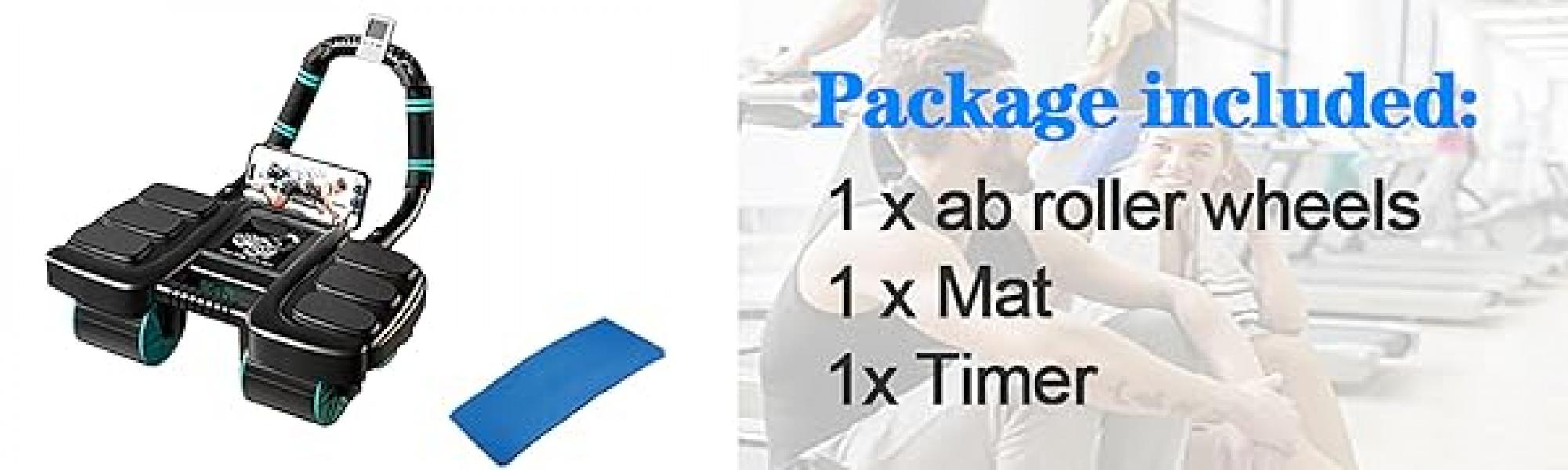 Package included:

1 x ab roller wheels
1 x Mat
1x Timer